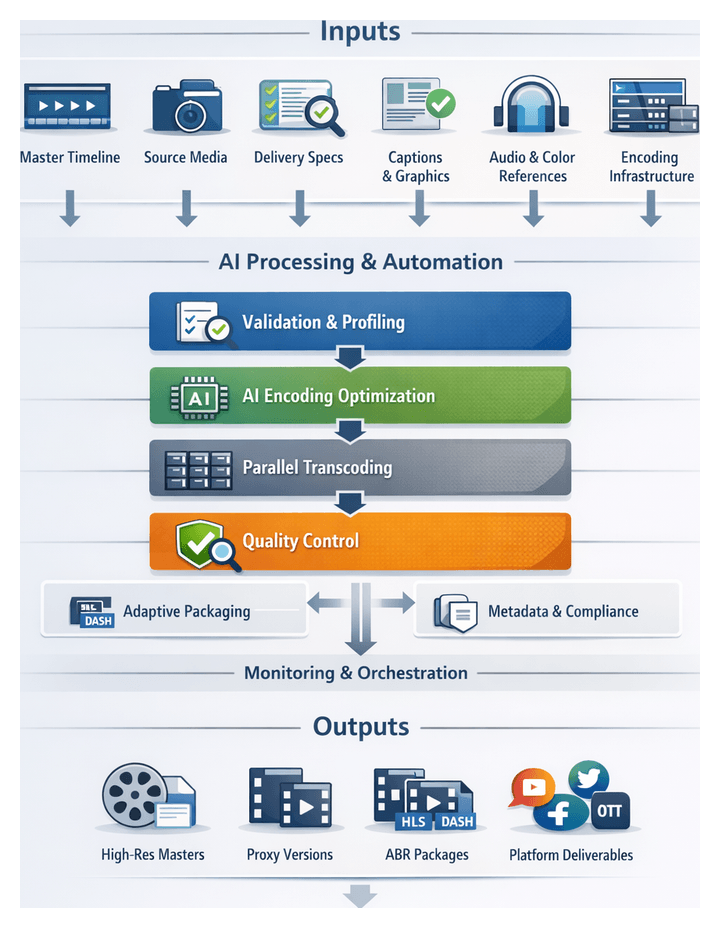 Inputs

Master Timeline
Source Media
Delivery Specs
Captions & Graphics
Audio & Color References
Encoding Infrastructure

AI Processing & Automation

Validation & Profiling
AI
AI Encoding Optimization
Parallel Transcoding
Quality Control

DASH
Adaptive Packaging
Metadata & Compliance

Monitoring & Orchestration

Outputs

High-Res Masters
Proxy Versions
HLS DASH
ABR Packages
OTT
Platform Deliverables